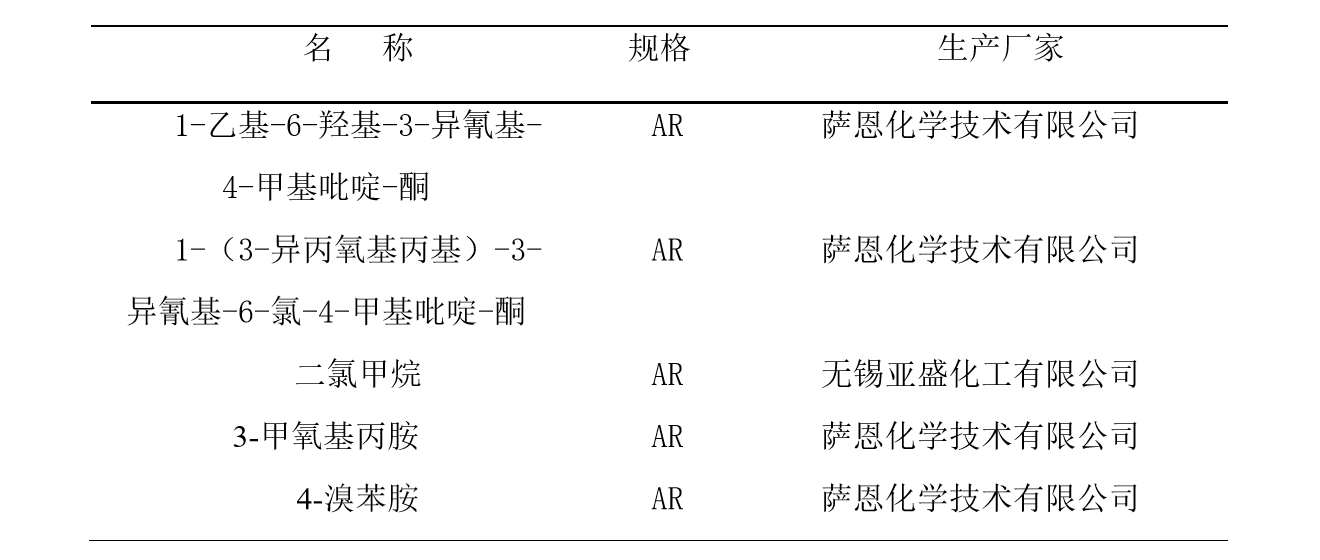 | 名　称 | 规格 | 生产厂家 |
|---|---|---|
| 1-乙基-6-羟基-3-异氰基-4-甲基吡啶-酮 | AR | 萨恩化学技术有限公司 |
| 1-（3-异丙氧基丙基）-3-异氰基-6-氯-4-甲基吡啶-酮 | AR | 萨恩化学技术有限公司 |
| 二氯甲烷 | AR | 无锡亚盛化工有限公司 |
| 3-甲氧基丙胺 | AR | 萨恩化学技术有限公司 |
| 4-溴苯胺 | AR | 萨恩化学技术有限公司 |